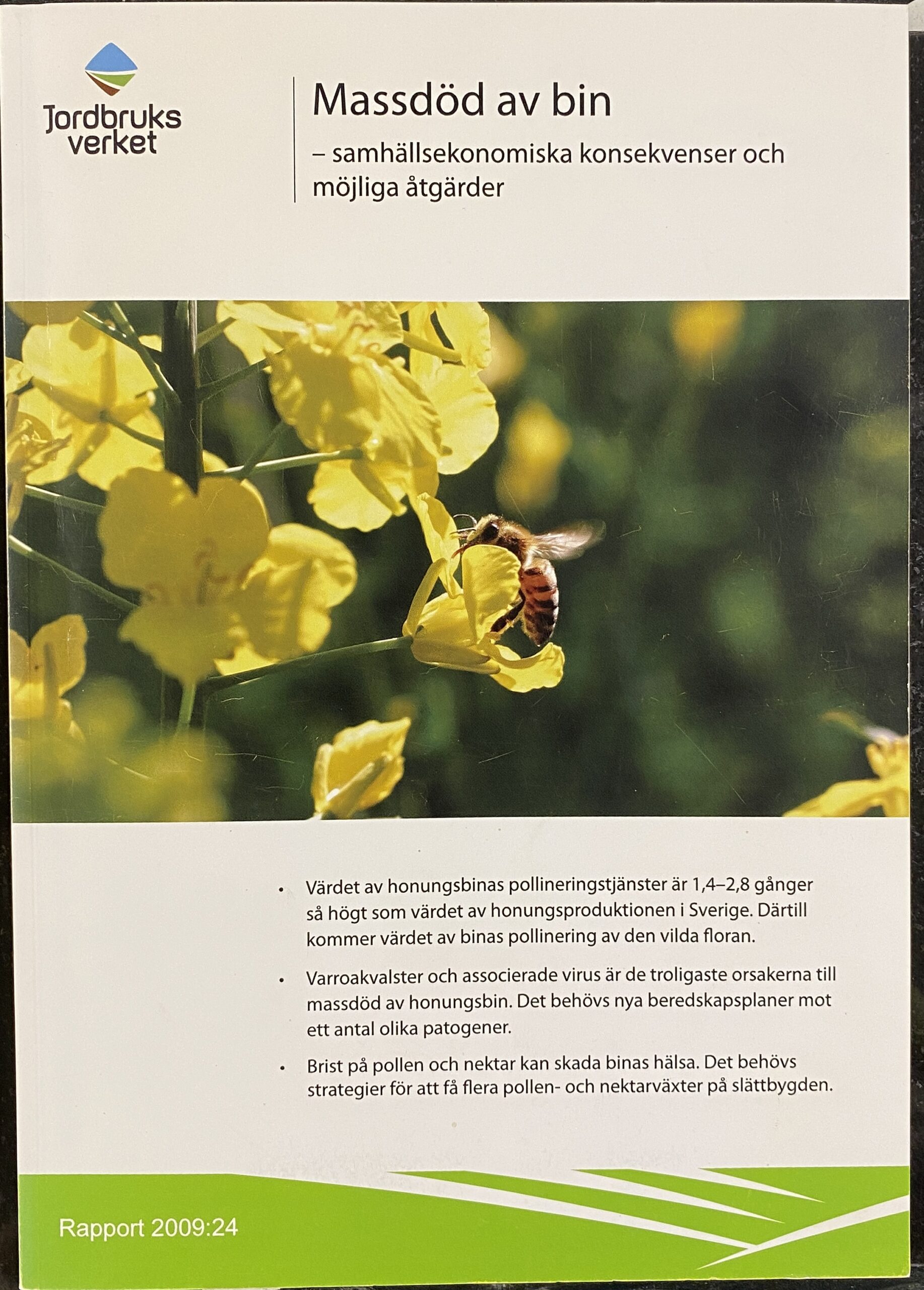 Jordbruks
verket

Massdöd av bin

– samhällsekonomiska konsekvenser och möjliga åtgärder

• Värdet av honungsbinas pollineringstjänster är 1,4–2,8 gånger så högt som värdet av honungsproduktionen i Sverige. Därtill kommer värdet av binas pollinering av den vilda floran.

• Varroakvalster och associerade virus är de troligaste orsakerna till massdöd av honungsbin. Det behövs nya beredskapsplaner mot ett antal olika patogener.

• Brist på pollen och nektar kan skada binas hälsa. Det behövs strategier för att få flera pollen- och nektarväxter på slättbygden.

Rapport 2009:24